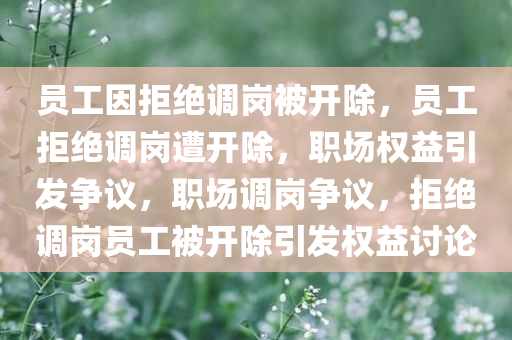 员工因拒绝调岗被开除，员工拒绝调岗遭开除，职场权益引发争议，职场调岗争议，拒绝调岗员工被开除引发权益讨论